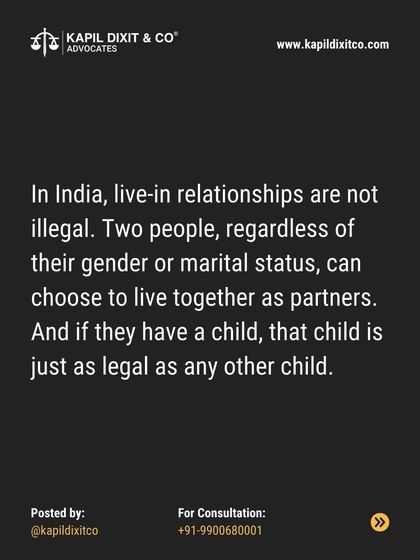 KAPIL DIXIT & CO®
ADVOCATES

www.kapildixitco.com

In India, live-in relationships are not illegal. Two people, regardless of their gender or marital status, can choose to live together as partners. And if they have a child, that child is just as legal as any other child.

Posted by:
@kapildixitco

For Consultation:
+91-9900680001